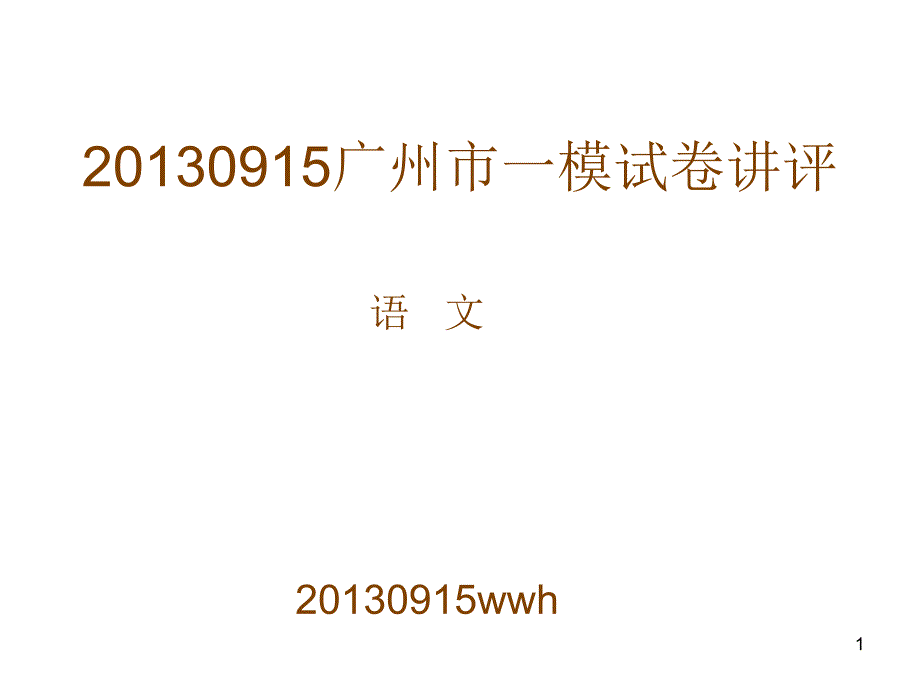 20130915广州市一模试卷讲评

语 文

20130915wwh

1